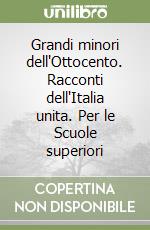 unilibro

Grandi minori dell'Ottocento. Racconti dell'Italia unita. Per le Scuole superiori

COPERTINA NON DISPONIBILE